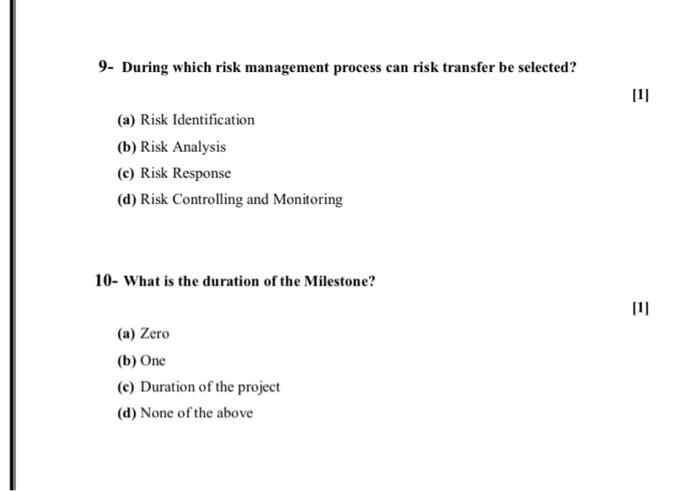 9- During which risk management process can risk transfer be selected?

[1]

(a) Risk Identification

(b) Risk Analysis

(c) Risk Response

(d) Risk Controlling and Monitoring

10- What is the duration of the Milestone?

[1]

(a) Zero

(b) One

(c) Duration of the project

(d) None of the above